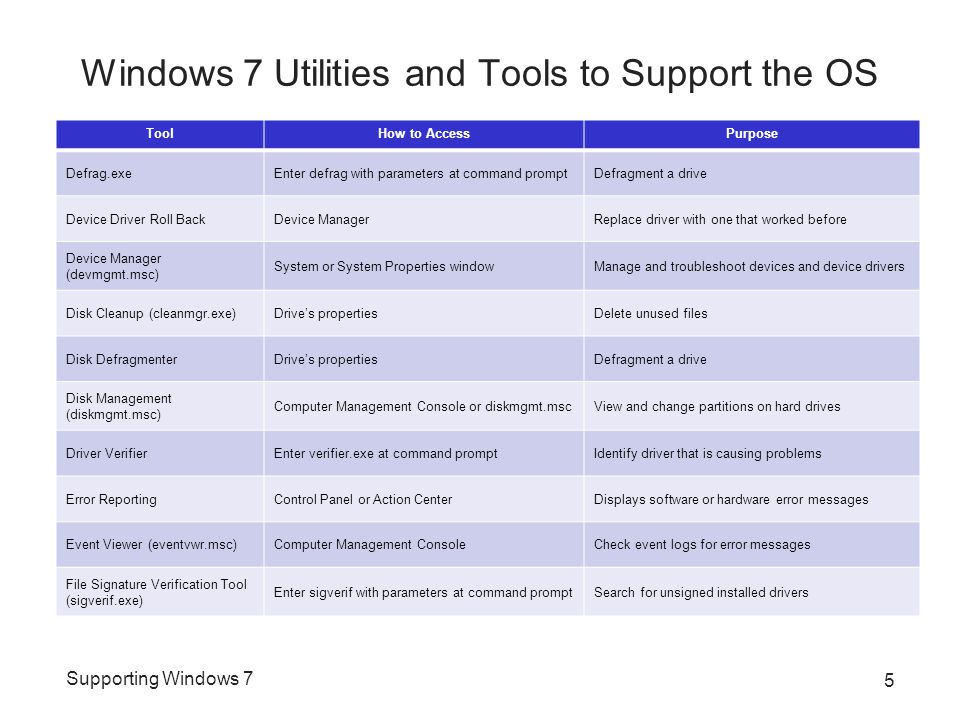 Windows 7 Utilities and Tools to Support the OS

| Tool | How to Access | Purpose |
|---|---|---|
| Defrag.exe | Enter defrag with parameters at command prompt | Defragment a drive |
| Device Driver Roll Back | Device Manager | Replace driver with one that worked before |
| Device Manager (devmgmt.msc) | System or System Properties window | Manage and troubleshoot devices and device drivers |
| Disk Cleanup (cleanmgr.exe) | Drive's properties | Delete unused files |
| Disk Defragmenter | Drive's properties | Defragment a drive |
| Disk Management (diskmgmt.msc) | Computer Management Console or diskmgmt.msc | View and change partitions on hard drives |
| Driver Verifier | Enter verifier.exe at command prompt | Identify driver that is causing problems |
| Error Reporting | Control Panel or Action Center | Displays software or hardware error messages |
| Event Viewer (eventvwr.msc) | Computer Management Console | Check event logs for error messages |
| File Signature Verification Tool (sigverif.exe) | Enter sigverif with parameters at command prompt | Search for unsigned installed drivers |

Supporting Windows 7

5